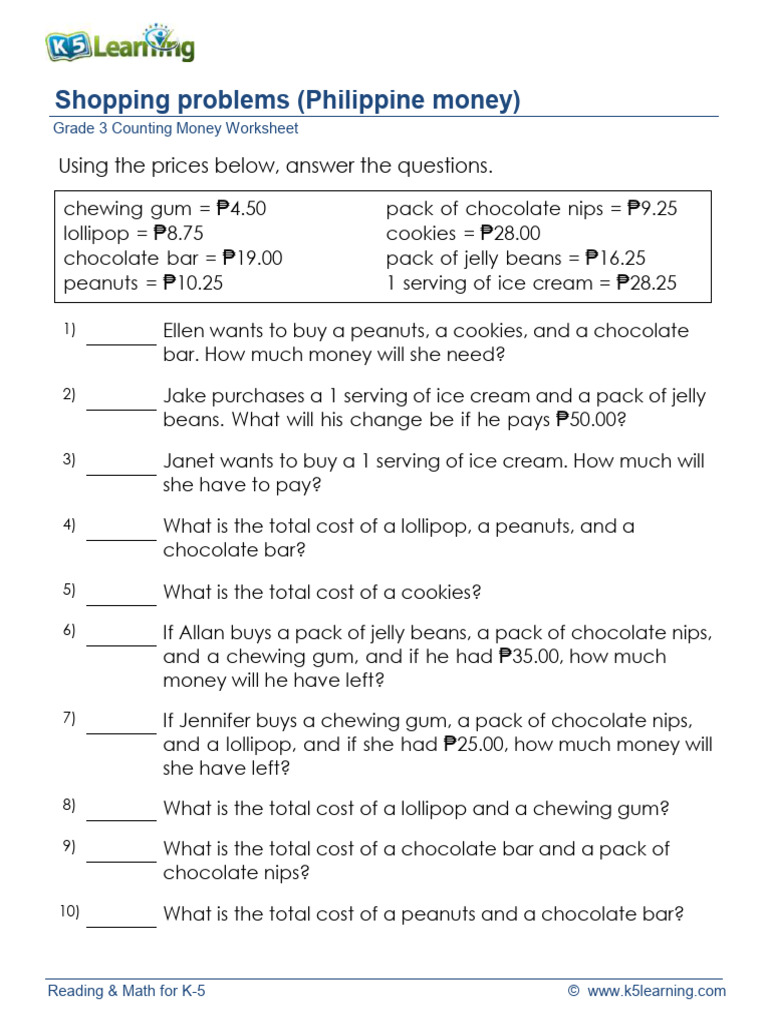 K5 Learning

Shopping problems (Philippine money)

Grade 3 Counting Money Worksheet

Using the prices below, answer the questions.

chewing gum = ₱4.50
lollipop = ₱8.75
chocolate bar = ₱19.00
peanuts = ₱10.25

pack of chocolate nips = ₱9.25
cookies = ₱28.00
pack of jelly beans = ₱16.25
1 serving of ice cream = ₱28.25

1) ____ Ellen wants to buy a peanuts, a cookies, and a chocolate bar. How much money will she need?

2) ____ Jake purchases a 1 serving of ice cream and a pack of jelly beans. What will his change be if he pays ₱50.00?

3) ____ Janet wants to buy a 1 serving of ice cream. How much will she have to pay?

4) ____ What is the total cost of a lollipop, a peanuts, and a chocolate bar?

5) ____ What is the total cost of a cookies?

6) ____ If Allan buys a pack of jelly beans, a pack of chocolate nips, and a chewing gum, and if he had ₱35.00, how much money will he have left?

7) ____ If Jennifer buys a chewing gum, a pack of chocolate nips, and a lollipop, and if she had ₱25.00, how much money will she have left?

8) ____ What is the total cost of a lollipop and a chewing gum?

9) ____ What is the total cost of a chocolate bar and a pack of chocolate nips?

10) ____ What is the total cost of a peanuts and a chocolate bar?

Reading & Math for K-5

© www.k5learning.com